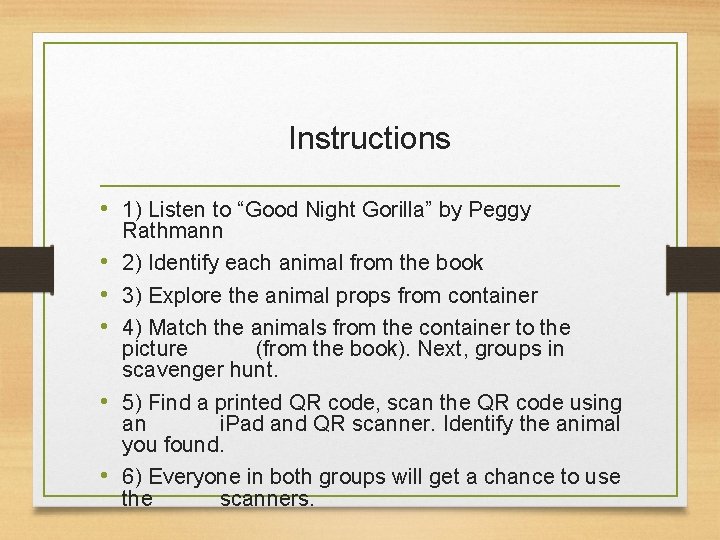 Instructions

• 1) Listen to “Good Night Gorilla” by Peggy Rathmann
• 2) Identify each animal from the book
• 3) Explore the animal props from container
• 4) Match the animals from the container to the picture (from the book). Next, groups in scavenger hunt.
• 5) Find a printed QR code, scan the QR code using an iPad and QR scanner. Identify the animal you found.
• 6) Everyone in both groups will get a chance to use the scanners.